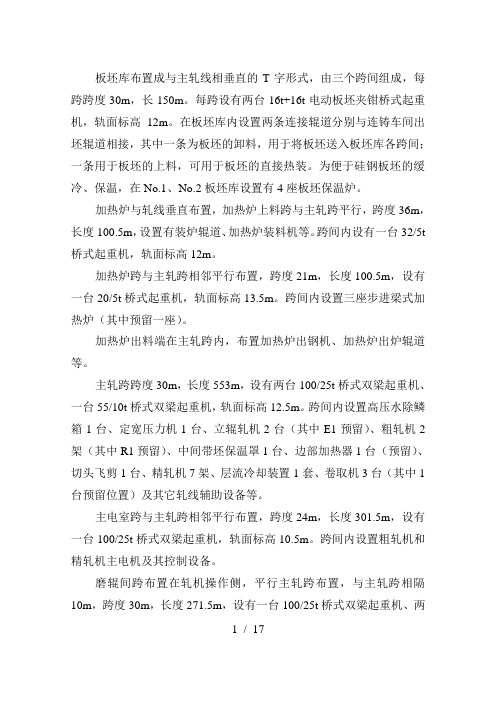 板坯库布置成与主轧线相垂直的 T 字形式，由三个跨间组成，每跨跨度 30m，长 150m。每跨设有两台 16t+16t 电动板坯夹钳桥式起重机，轨面标高 12m。在板坯库内设置两条连接辊道分别与连铸车间出坯辊道相接，其中一条为板坯的卸料，用于将板坯送入板坯库各跨间；一条用于板坯的上料，可用于板坯的直接热装。为便于硅钢板坯的缓冷、保温，在 No.1、No.2 板坯库设置有 4 座板坯保温炉。

加热炉与轧线垂直布置，加热炉上料跨与主轧跨平行，跨度 36m，长度 100.5m，设置有装炉辊道、加热炉装料机等。跨间内设有一台 32/5t 桥式起重机，轨面标高 12m。

加热炉跨与主轧跨相邻平行布置，跨度 21m，长度 100.5m，设有一台 20/5t 桥式起重机，轨面标高 13.5m。跨间内设置三座步进梁式加热炉（其中预留一座）。

加热炉出料端在主轧跨内，布置加热炉出钢机、加热炉出炉辊道等。

主轧跨跨度 30m，长度 553m，设有两台 100/25t 桥式双梁起重机、一台 55/10t 桥式双梁起重机，轨面标高 12.5m。跨间内设置高压水除鳞箱 1 台、定宽压力机 1 台、立辊轧机 2 台（其中 E1 预留）、粗轧机 2 架（其中 R1 预留）、中间带坯保温罩 1 台、边部加热器 1 台（预留）、切头飞剪 1 台、精轧机 7 架、层流冷却装置 1 套、卷取机 3 台（其中 1 台预留位置）及其它轧线辅助设备等。

主电室跨与主轧跨相邻平行布置，跨度 24m，长度 301.5m，设有一台 100/25t 桥式双梁起重机，轨面标高 10.5m。跨间内设置粗轧机和精轧机主电机及其控制设备。

磨辊间跨布置在轧机操作侧，平行主轧跨布置，与主轧跨相隔 10m，跨度 30m，长度 271.5m，设有一台 100/25t 桥式双梁起重机、两

1 / 17